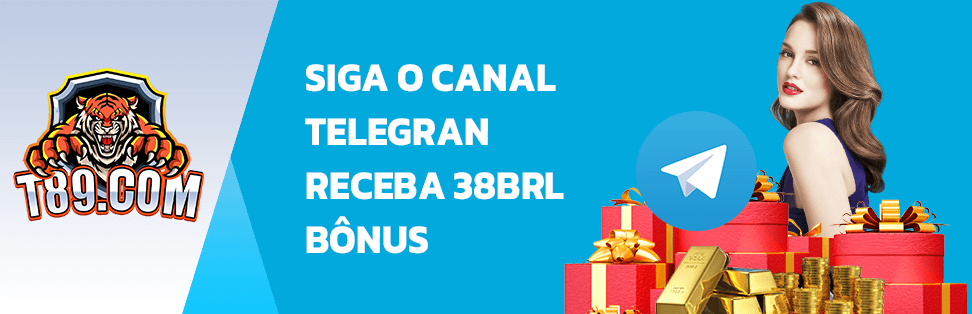 T89.COM

SIGA O CANAL TELEGRAN RECEBA 38BRL BÔNUS